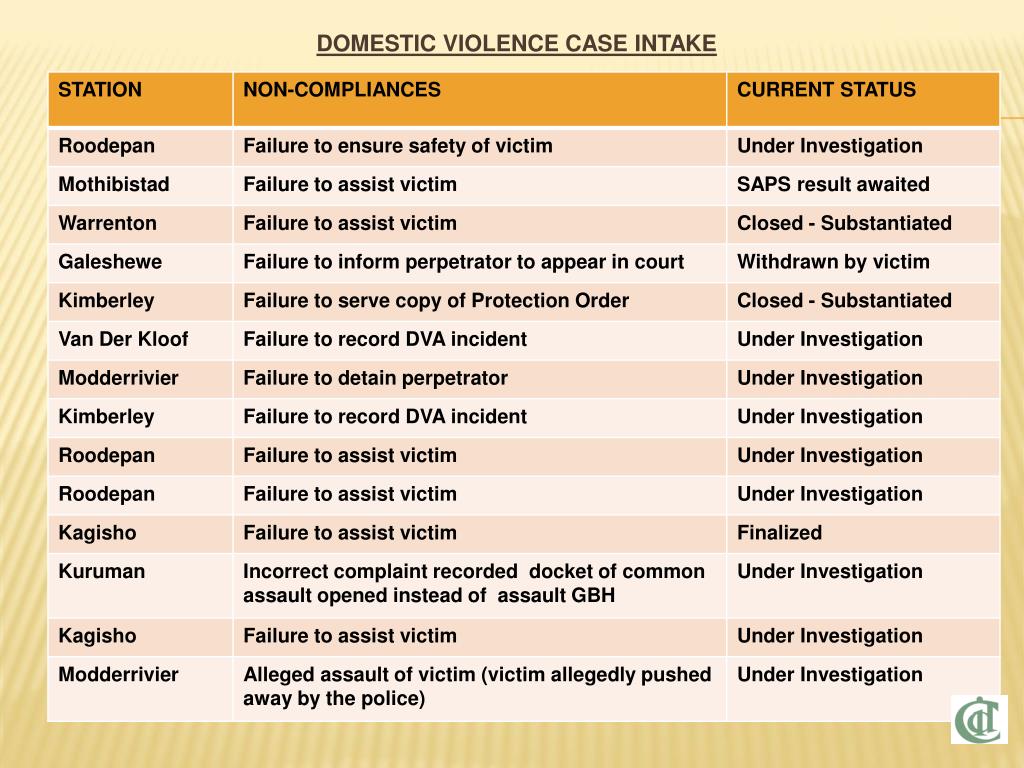 DOMESTIC VIOLENCE CASE INTAKE

| STATION | NON-COMPLIANCES | CURRENT STATUS |
|---|---|---|
| Roodepan | Failure to ensure safety of victim | Under Investigation |
| Mothibistad | Failure to assist victim | SAPS result awaited |
| Warrenton | Failure to assist victim | Closed - Substantiated |
| Galeshewe | Failure to inform perpetrator to appear in court | Withdrawn by victim |
| Kimberley | Failure to serve copy of Protection Order | Closed - Substantiated |
| Van Der Kloof | Failure to record DVA incident | Under Investigation |
| Modderrivier | Failure to detain perpetrator | Under Investigation |
| Kimberley | Failure to record DVA incident | Under Investigation |
| Roodepan | Failure to assist victim | Under Investigation |
| Roodepan | Failure to assist victim | Under Investigation |
| Kagisho | Failure to assist victim | Finalized |
| Kuruman | Incorrect complaint recorded docket of common assault opened instead of assault GBH | Under Investigation |
| Kagisho | Failure to assist victim | Under Investigation |
| Modderrivier | Alleged assault of victim (victim allegedly pushed away by the police) | Under Investigation |